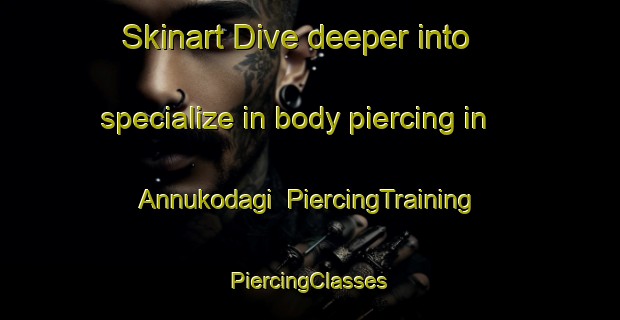 Skinart Dive deeper into specialize in body piercing in Annukodagi PiercingTraining

PiercingClasses